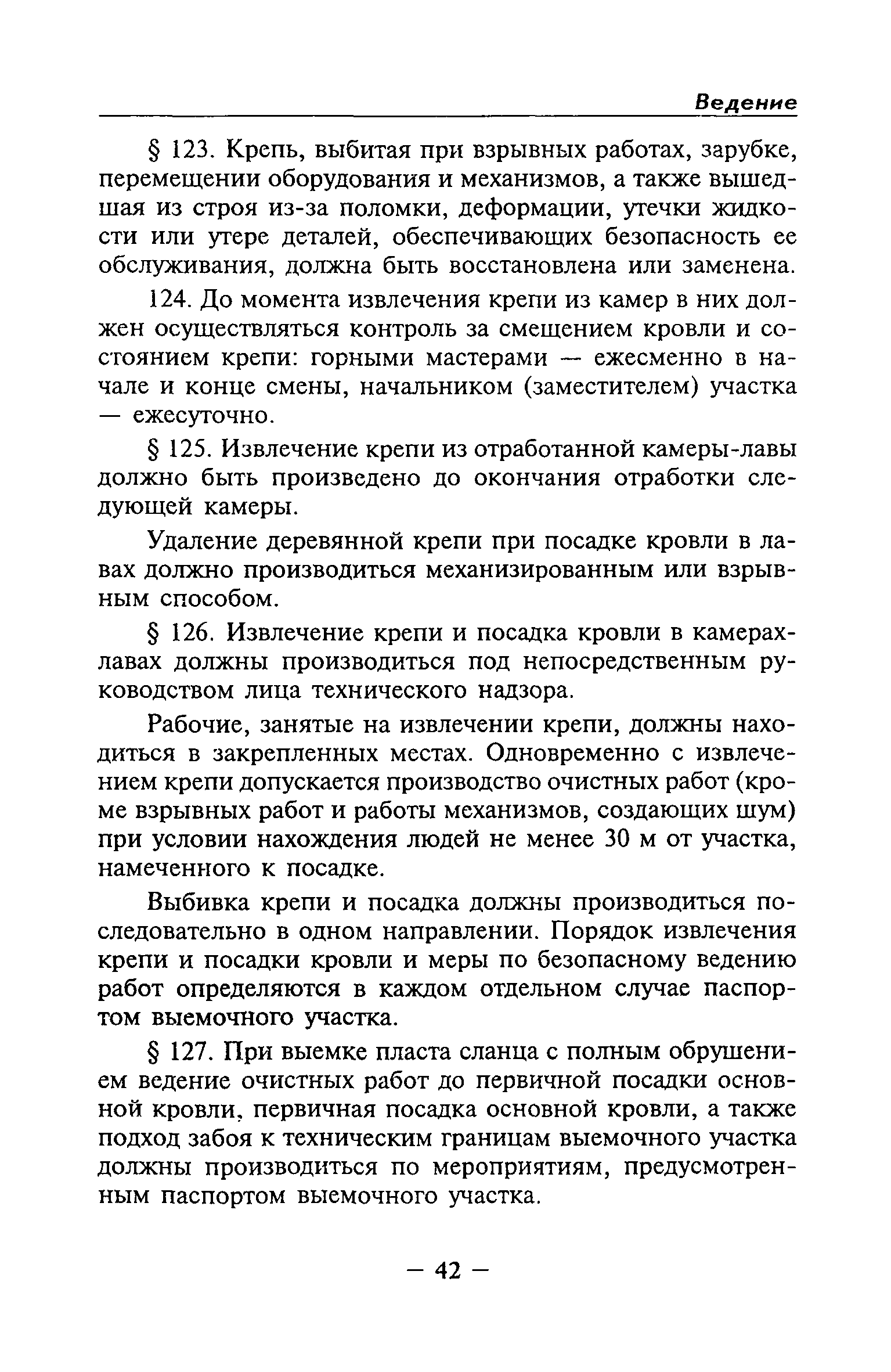 Ведение

§ 123. Крепь, выбитая при взрывных работах, зарубке, перемещении оборудования и механизмов, а также вышедшая из строя из-за поломки, деформации, утечки жидкости или утере деталей, обеспечивающих безопасность ее обслуживания, должна быть восстановлена или заменена.

124. До момента извлечения крепи из камер в них должен осуществляться контроль за смещением кровли и состоянием крепи: горными мастерами — ежесменно в начале и конце смены, начальником (заместителем) участка — ежесуточно.

§ 125. Извлечение крепи из отработанной камеры-лавы должно быть произведено до окончания отработки следующей камеры.

Удаление деревянной крепи при посадке кровли в лавах должно производиться механизированным или взрывным способом.

§ 126. Извлечение крепи и посадка кровли в камерах-лавах должны производиться под непосредственным руководством лица технического надзора.

Рабочие, занятые на извлечении крепи, должны находиться в закрепленных местах. Одновременно с извлечением крепи допускается производство очистных работ (кроме взрывных работ и работы механизмов, создающих шум) при условии нахождения людей не менее 30 м от участка, намеченного к посадке.

Выбивка крепи и посадка должны производиться последовательно в одном направлении. Порядок извлечения крепи и посадки кровли и меры по безопасному ведению работ определяются в каждом отдельном случае паспортом выемочного участка.

§ 127. При выемке пласта сланца с полным обрушением ведение очистных работ до первичной посадки основной кровли, первичная посадка основной кровли, а также подход забоя к техническим границам выемочного участка должны производиться по мероприятиям, предусмотренным паспортом выемочного участка.

— 42 —